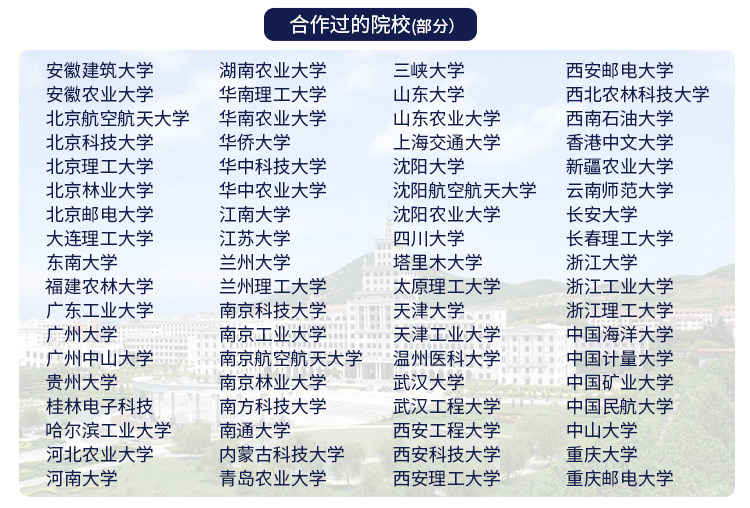 合作过的院校(部分)

安徽建筑大学
安徽农业大学
北京航空航天大学
北京科技大学
北京理工大学
北京林业大学
北京邮电大学
大连理工大学
东南大学
福建农林大学
广东工业大学
广州大学
广州中山大学
贵州大学
桂林电子科技
哈尔滨工业大学
河北农业大学
河南大学

湖南农业大学
华南理工大学
华南农业大学
华侨大学
华中科技大学
华中农业大学
江南大学
江苏大学
兰州大学
兰州理工大学
南京科技大学
南京工业大学
南京航空航天大学
南京林业大学
南方科技大学
南通大学
内蒙古科技大学
青岛农业大学

三峡大学
山东大学
山东农业大学
上海交通大学
沈阳大学
沈阳航空航天大学
沈阳农业大学
四川大学
塔里木大学
太原理工大学
天津大学
天津工业大学
温州医科大学
武汉大学
武汉工程大学
西安工程大学
西安科技大学
西安理工大学

西安邮电大学
西北农林科技大学
西南石油大学
香港中文大学
新疆农业大学
云南师范大学
长安大学
长春理工大学
浙江大学
浙江工业大学
浙江理工大学
中国海洋大学
中国计量大学
中国矿业大学
中国民航大学
中山大学
重庆大学
重庆邮电大学